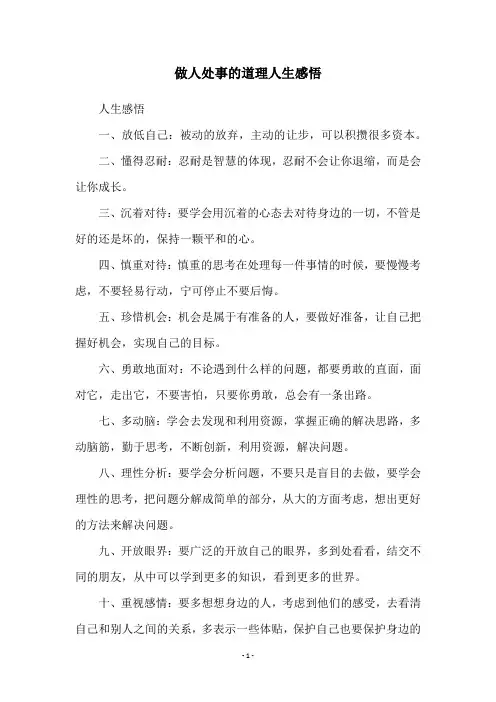 做人处事的道理人生感悟

人生感悟

一、放低自己：被动的放弃，主动的让步，可以积攒很多资本。

二、懂得忍耐：忍耐是智慧的体现，忍耐不会让你退缩，而是会让你成长。

三、沉着对待：要学会用沉着的心态去对待身边的一切，不管是好的还是坏的，保持一颗平和的心。

四、慎重对待：慎重的思考在处理每一件事情的时候，要慢慢考虑，不要轻易行动，宁可停止不要后悔。

五、珍惜机会：机会是属于有准备的人，要做好准备，让自己把握好机会，实现自己的目标。

六、勇敢地面对：不论遇到什么样的问题，都要勇敢的直面，面对它，走出它，不要害怕，只要你勇敢，总会有一条出路。

七、多动脑：学会去发现和利用资源，掌握正确的解决思路，多动脑筋，勤于思考，不断创新，利用资源，解决问题。

八、理性分析：要学会分析问题，不要只是盲目的去做，要学会理性的思考，把问题分解成简单的部分，从大的方面考虑，想出更好的方法来解决问题。

九、开放眼界：要广泛的开放自己的眼界，多到处看看，结交不同的朋友，从中可以学到更多的知识，看到更多的世界。

十、重视感情：要多想想身边的人，考虑到他们的感受，去看清自己和别人之间的关系，多表示一些体贴，保护自己也要保护身边的

- 1 -